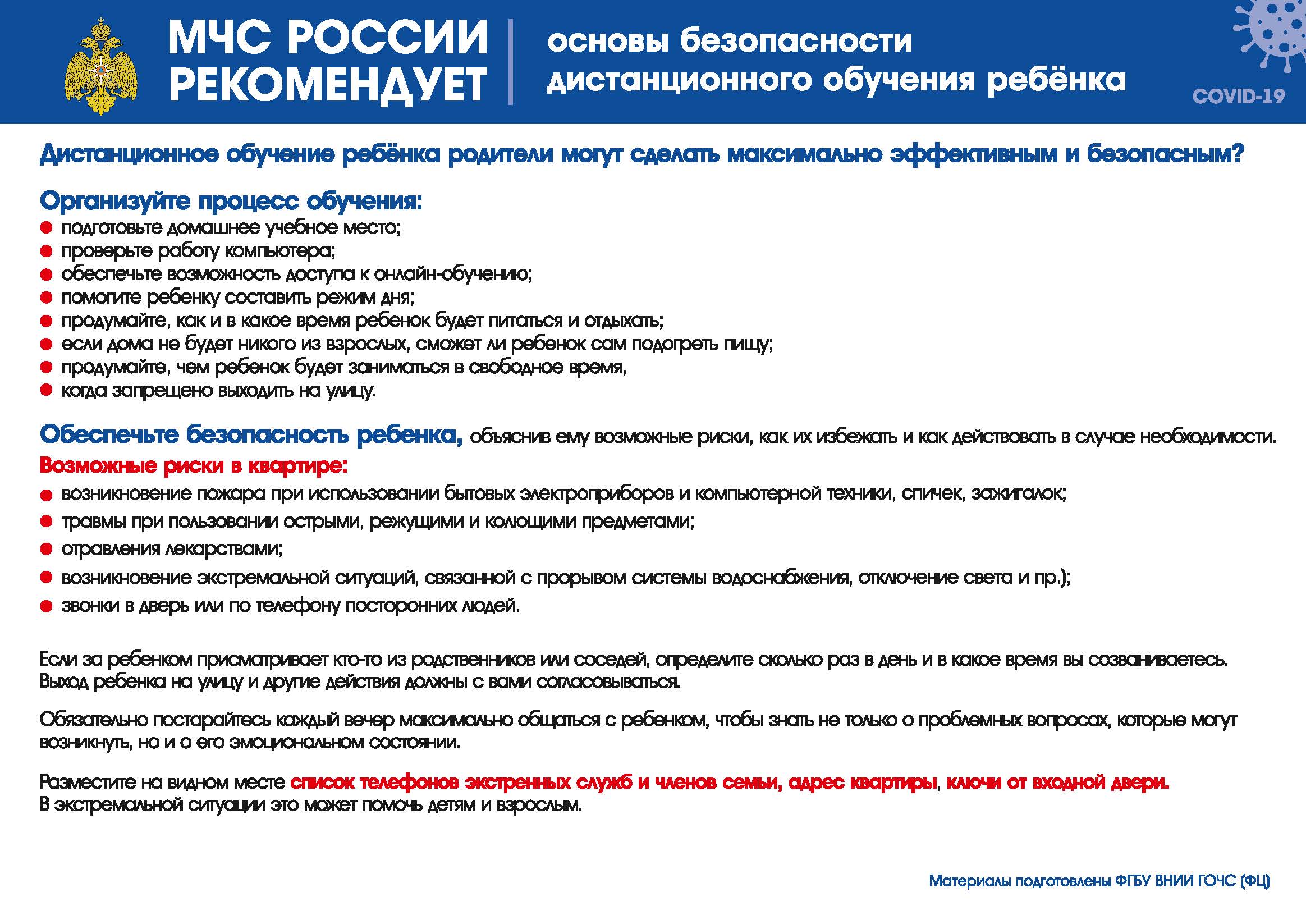 МЧС РОССИИ РЕКОМЕНДУЕТ

основы безопасности дистанционного обучения ребёнка

COVID-19

Дистанционное обучение ребёнка родители могут сделать максимально эффективным и безопасным?

Организуйте процесс обучения:
- подготовьте домашнее учебное место;
- проверьте работу компьютера;
- обеспечьте возможность доступа к онлайн-обучению;
- помогите ребенку составить режим дня;
- продумайте, как и в какое время ребенок будет питаться и отдыхать;
- если дома не будет никого из взрослых, сможет ли ребенок сам подогреть пищу;
- продумайте, чем ребенок будет заниматься в свободное время,
- когда запрещено выходить на улицу.

Обеспечьте безопасность ребенка, объяснив ему возможные риски, как их избежать и как действовать в случае необходимости.

Возможные риски в квартире:
- возникновение пожара при использовании бытовых электроприборов и компьютерной техники, спичек, зажигалок;
- травмы при пользовании острыми, режущими и колющими предметами;
- отравления лекарствами;
- возникновение экстремальной ситуаций, связанной с прорывом системы водоснабжения, отключение света и пр.);
- звонки в дверь или по телефону посторонних людей.

Если за ребенком присматривает кто-то из родственников или соседей, определите сколько раз в день и в какое время вы созваниваетесь. Выход ребенка на улицу и другие действия должны с вами согласовываться.

Обязательно постарайтесь каждый вечер максимально общаться с ребенком, чтобы знать не только о проблемных вопросах, которые могут возникнуть, но и о его эмоциональном состоянии.

Разместите на видном месте список телефонов экстренных служб и членов семьи, адрес квартиры, ключи от входной двери.
В экстремальной ситуации это может помочь детям и взрослым.

Материалы подготовлены ФГБУ ВНИИ ГОЧС (ФЦ)